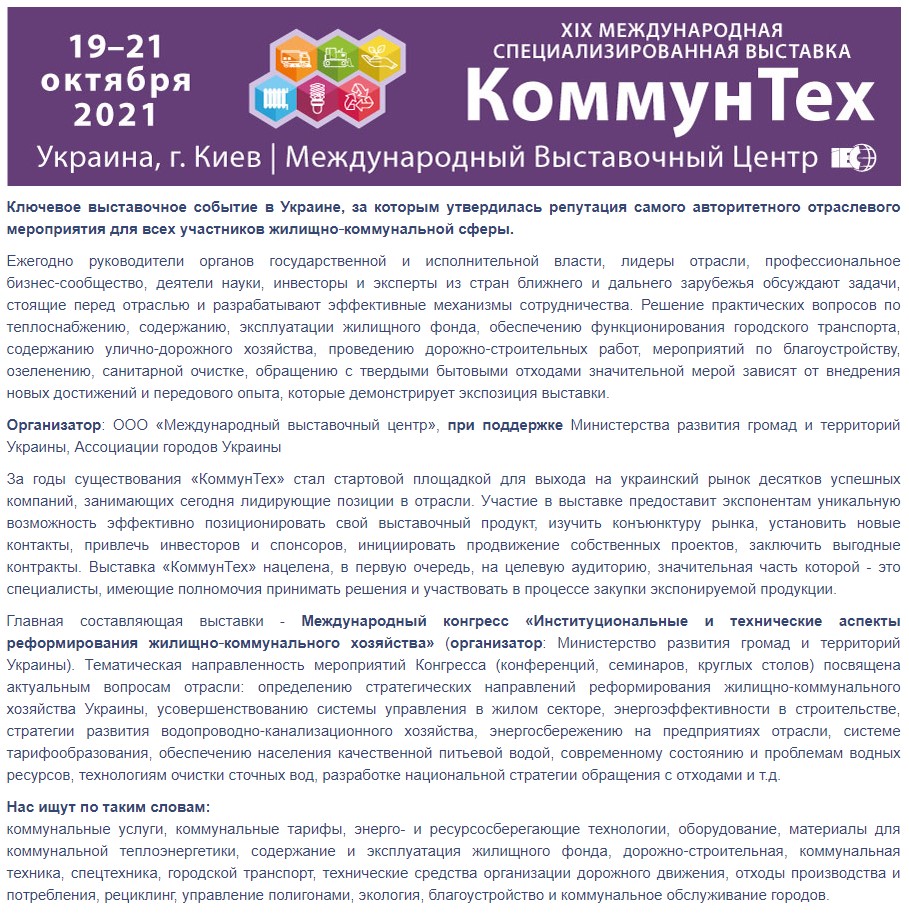 19–21 октября 2021

XIX МЕЖДУНАРОДНАЯ СПЕЦИАЛИЗИРОВАННАЯ ВЫСТАВКА
КоммунТех

Украина, г. Киев | Международный Выставочный Центр

Ключевое выставочное событие в Украине, за которым утвердилась репутация самого авторитетного отраслевого мероприятия для всех участников жилищно-коммунальной сферы.

Ежегодно руководители органов государственной и исполнительной власти, лидеры отрасли, профессиональное бизнес-сообщество, деятели науки, инвесторы и эксперты из стран ближнего и дальнего зарубежья обсуждают задачи, стоящие перед отраслью и разрабатывают эффективные механизмы сотрудничества. Решение практических вопросов по теплоснабжению, содержанию, эксплуатации жилищного фонда, обеспечению функционирования городского транспорта, содержанию улично-дорожного хозяйства, проведению дорожно-строительных работ, мероприятий по благоустройству, озеленению, санитарной очистке, обращению с твердыми бытовыми отходами значительной мерой зависят от внедрения новых достижений и передового опыта, которые демонстрирует экспозиция выставки.

Организатор: ООО «Международный выставочный центр», при поддержке Министерства развития громад и территорий Украины, Ассоциации городов Украины

За годы существования «КоммунТех» стал стартовой площадкой для выхода на украинский рынок десятков успешных компаний, занимающих сегодня лидирующие позиции в отрасли. Участие в выставке предоставит экспонентам уникальную возможность эффективно позиционировать свой выставочный продукт, изучить конъюнктуру рынка, установить новые контакты, привлечь инвесторов и спонсоров, инициировать продвижение собственных проектов, заключить выгодные контракты. Выставка «КоммунТех» нацелена, в первую очередь, на целевую аудиторию, значительная часть которой - это специалисты, имеющие полномочия принимать решения и участвовать в процессе закупки экспонируемой продукции.

Главная составляющая выставки - Международный конгресс «Институциональные и технические аспекты реформирования жилищно-коммунального хозяйства» (организатор: Министерство развития громад и территорий Украины). Тематическая направленность мероприятий Конгресса (конференций, семинаров, круглых столов) посвящена актуальным вопросам отрасли: определению стратегических направлений реформирования жилищно-коммунального хозяйства Украины, усовершенствованию системы управления в жилом секторе, энергоэффективности в строительстве, стратегии развития водопроводно-канализационного хозяйства, энергосбережению на предприятиях отрасли, системе тарифообразования, обеспечению населения качественной питьевой водой, современному состоянию и проблемам водных ресурсов, технологиям очистки сточных вод, разработке национальной стратегии обращения с отходами и т.д.

Нас ищут по таким словам:
коммунальные услуги, коммунальные тарифы, энерго- и ресурсосберегающие технологии, оборудование, материалы для коммунальной теплоэнергетики, содержание и эксплуатация жилищного фонда, дорожно-строительная, коммунальная техника, спецтехника, городской транспорт, технические средства организации дорожного движения, отходы производства и потребления, рециклинг, управление полигонами, экология, благоустройство и коммунальное обслуживание городов.